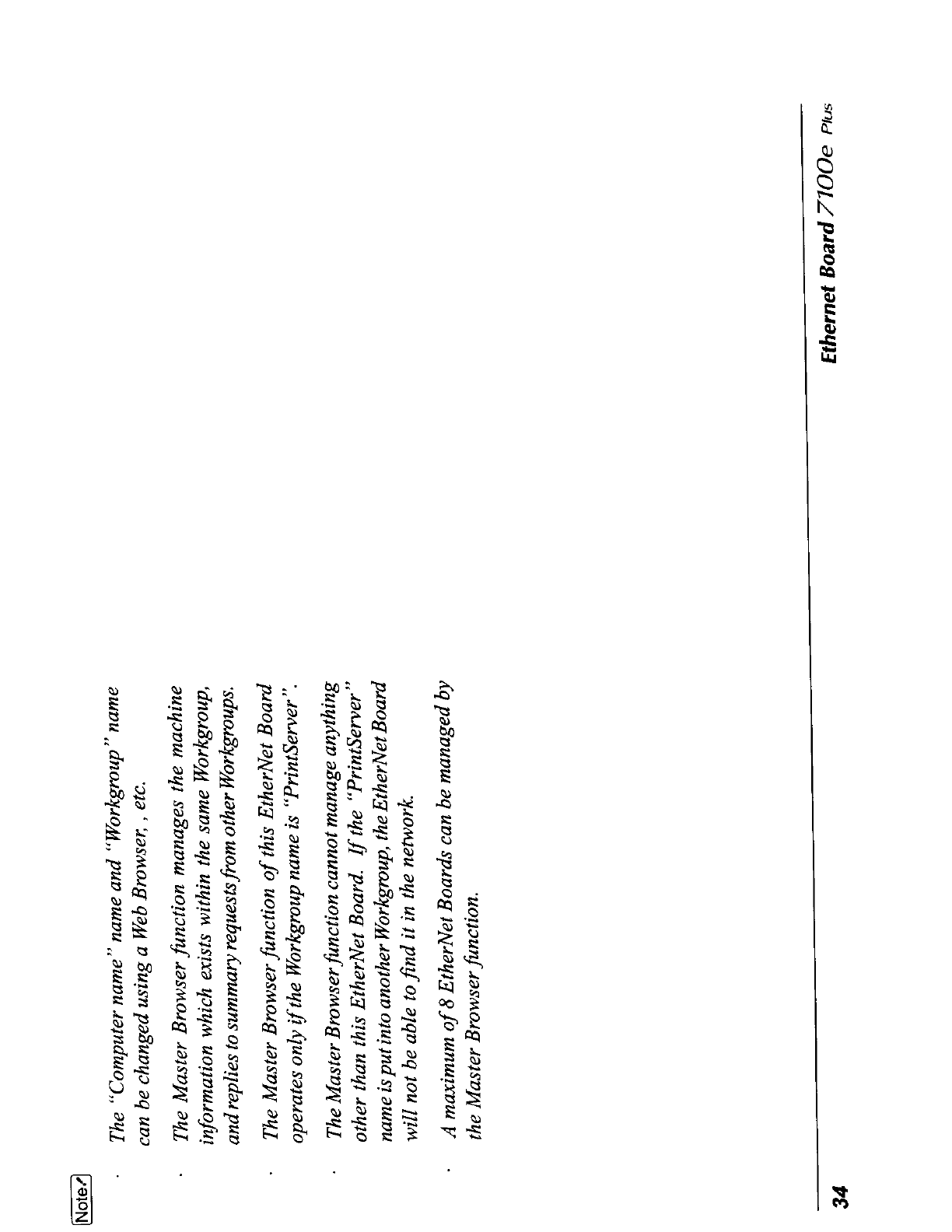 Note

· The "Computer name" name and "Workgroup" name can be changed using a Web Browser, , etc.

· The Master Browser function manages the machine information which exists within the same Workgroup, and replies to summary requests from other Workgroups.

· The Master Browser function of this EtherNet Board operates only if the Workgroup name is "PrintServer".

· The Master Browser function cannot manage anything other than this EtherNet Board. If the "PrintServer" name is put into another Workgroup, the EtherNet Board will not be able to find it in the network.

· A maximum of 8 EtherNet Boards can be managed by the Master Browser function.

34

Ethernet Board 7100e Plus